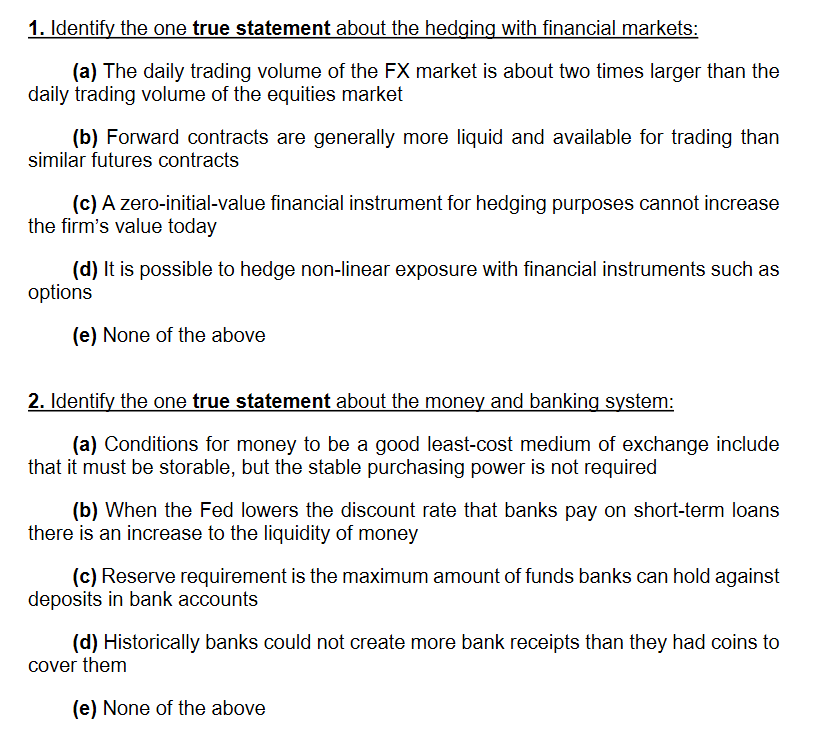 1. Identify the one true statement about the hedging with financial markets:

(a) The daily trading volume of the FX market is about two times larger than the daily trading volume of the equities market

(b) Forward contracts are generally more liquid and available for trading than similar futures contracts

(c) A zero-initial-value financial instrument for hedging purposes cannot increase the firm's value today

(d) It is possible to hedge non-linear exposure with financial instruments such as options

(e) None of the above

2. Identify the one true statement about the money and banking system:

(a) Conditions for money to be a good least-cost medium of exchange include that it must be storable, but the stable purchasing power is not required

(b) When the Fed lowers the discount rate that banks pay on short-term loans there is an increase to the liquidity of money

(c) Reserve requirement is the maximum amount of funds banks can hold against deposits in bank accounts

(d) Historically banks could not create more bank receipts than they had coins to cover them

(e) None of the above